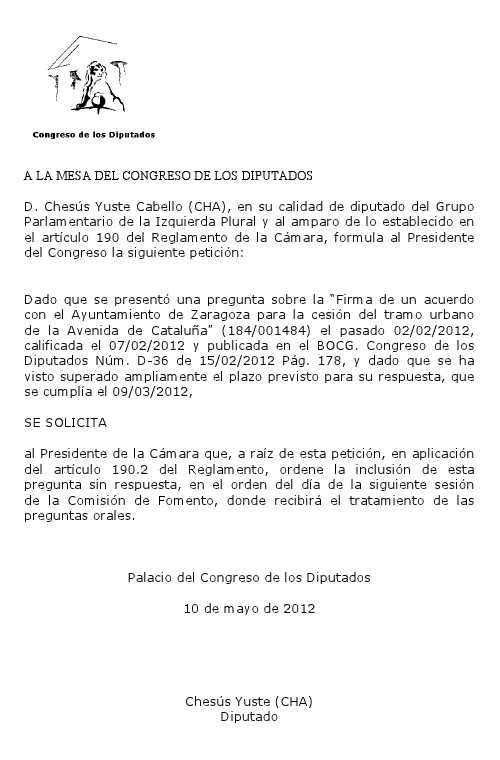 Congreso de los Diputados

A LA MESA DEL CONGRESO DE LOS DIPUTADOS

D. Chesús Yuste Cabello (CHA), en su calidad de diputado del Grupo Parlamentario de la Izquierda Plural y al amparo de lo establecido en el artículo 190 del Reglamento de la Cámara, formula al Presidente del Congreso la siguiente petición:

Dado que se presentó una pregunta sobre la "Firma de un acuerdo con el Ayuntamiento de Zaragoza para la cesión del tramo urbano de la Avenida de Cataluña" (184/001484) el pasado 02/02/2012, calificada el 07/02/2012 y publicada en el BOCG. Congreso de los Diputados Núm. D-36 de 15/02/2012 Pág. 178, y dado que se ha visto superado ampliamente el plazo previsto para su respuesta, que se cumplía el 09/03/2012,

SE SOLICITA

al Presidente de la Cámara que, a raíz de esta petición, en aplicación del artículo 190.2 del Reglamento, ordene la inclusión de esta pregunta sin respuesta, en el orden del día de la siguiente sesión de la Comisión de Fomento, donde recibirá el tratamiento de las preguntas orales.

Palacio del Congreso de los Diputados

10 de mayo de 2012

Chesús Yuste (CHA)
Diputado